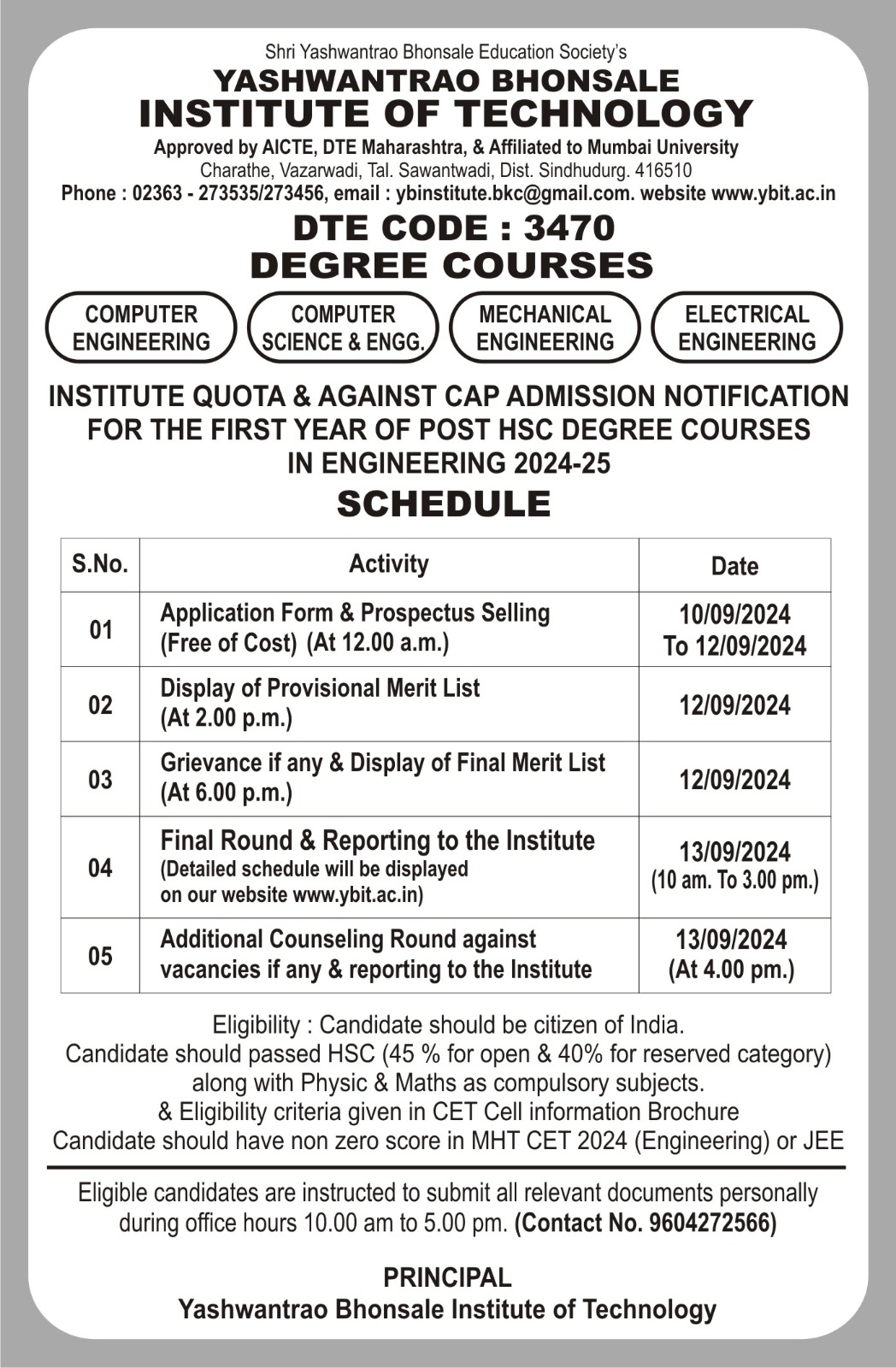 Shri Yashwantrao Bhonsale Education Society's
YASHWANTRAO BHONSALE
INSTITUTE OF TECHNOLOGY
Approved by AICTE, DTE Maharashtra, & Affiliated to Mumbai University
Charathe, Vazarwadi, Tal. Sawantwadi, Dist. Sindhudurg. 416510
Phone : 02363 - 273535/273456, email : ybinstitute.bkc@gmail.com. website www.ybit.ac.in

DTE CODE : 3470
DEGREE COURSES

COMPUTER ENGINEERING

COMPUTER SCIENCE & ENGG.

MECHANICAL ENGINEERING

ELECTRICAL ENGINEERING

INSTITUTE QUOTA & AGAINST CAP ADMISSION NOTIFICATION FOR THE FIRST YEAR OF POST HSC DEGREE COURSES IN ENGINEERING 2024-25

SCHEDULE

| S.No. | Activity | Date |
|---|---|---|
| 01 | Application Form & Prospectus Selling (Free of Cost) (At 12.00 a.m.) | 10/09/2024 To 12/09/2024 |
| 02 | Display of Provisional Merit List (At 2.00 p.m.) | 12/09/2024 |
| 03 | Grievance if any & Display of Final Merit List (At 6.00 p.m.) | 12/09/2024 |
| 04 | Final Round & Reporting to the Institute (Detailed schedule will be displayed on our website www.ybit.ac.in) | 13/09/2024 (10 am. To 3.00 pm.) |
| 05 | Additional Counseling Round against vacancies if any & reporting to the Institute | 13/09/2024 (At 4.00 pm.) |

Eligibility : Candidate should be citizen of India.
Candidate should passed HSC (45 % for open & 40% for reserved category) along with Physic & Maths as compulsory subjects.
& Eligibility criteria given in CET Cell information Brochure
Candidate should have non zero score in MHT CET 2024 (Engineering) or JEE

Eligible candidates are instructed to submit all relevant documents personally during office hours 10.00 am to 5.00 pm. (Contact No. 9604272566)

PRINCIPAL
Yashwantrao Bhonsale Institute of Technology